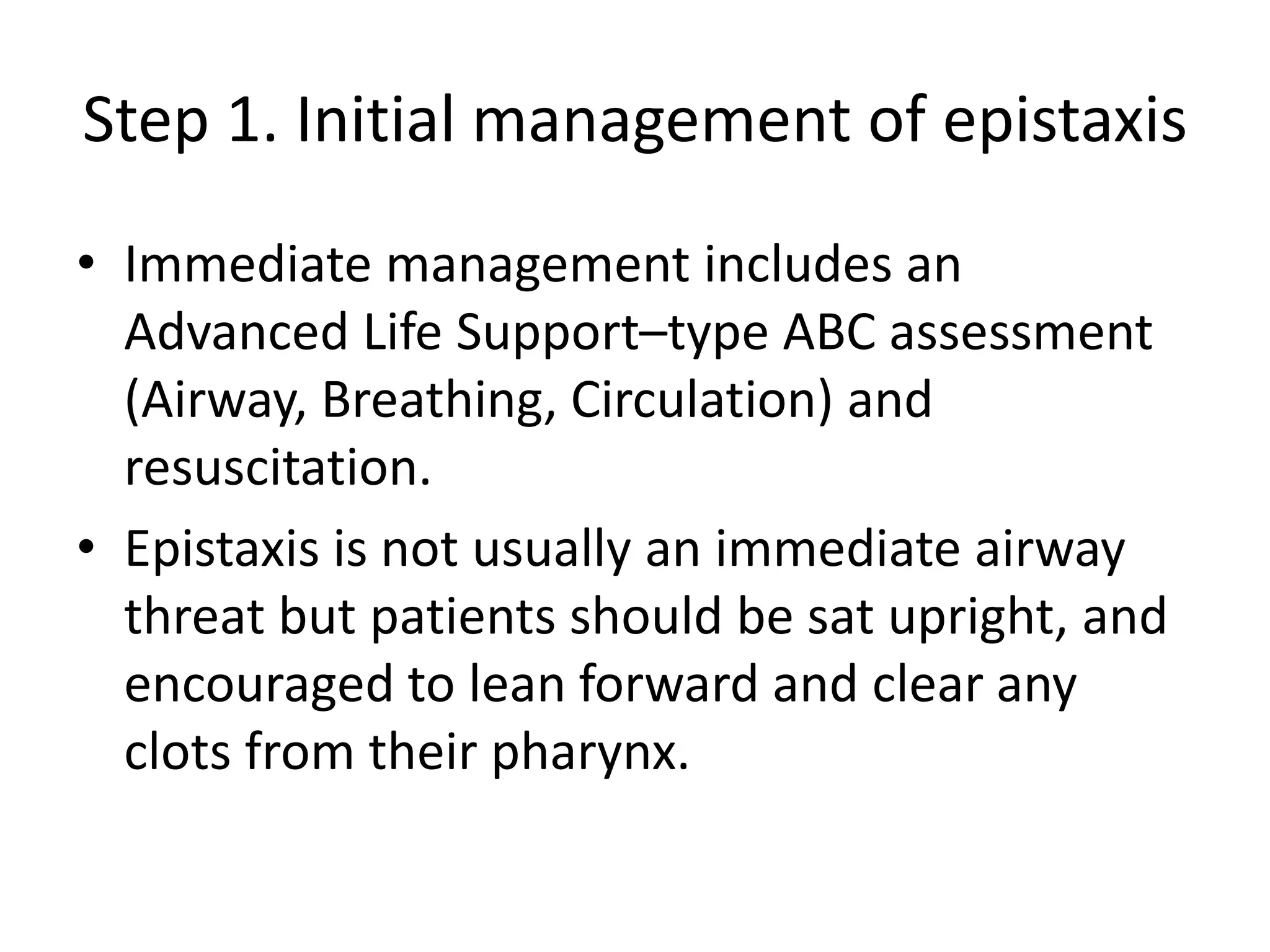 Step 1. Initial management of epistaxis

• Immediate management includes an Advanced Life Support–type ABC assessment (Airway, Breathing, Circulation) and resuscitation.

• Epistaxis is not usually an immediate airway threat but patients should be sat upright, and encouraged to lean forward and clear any clots from their pharynx.